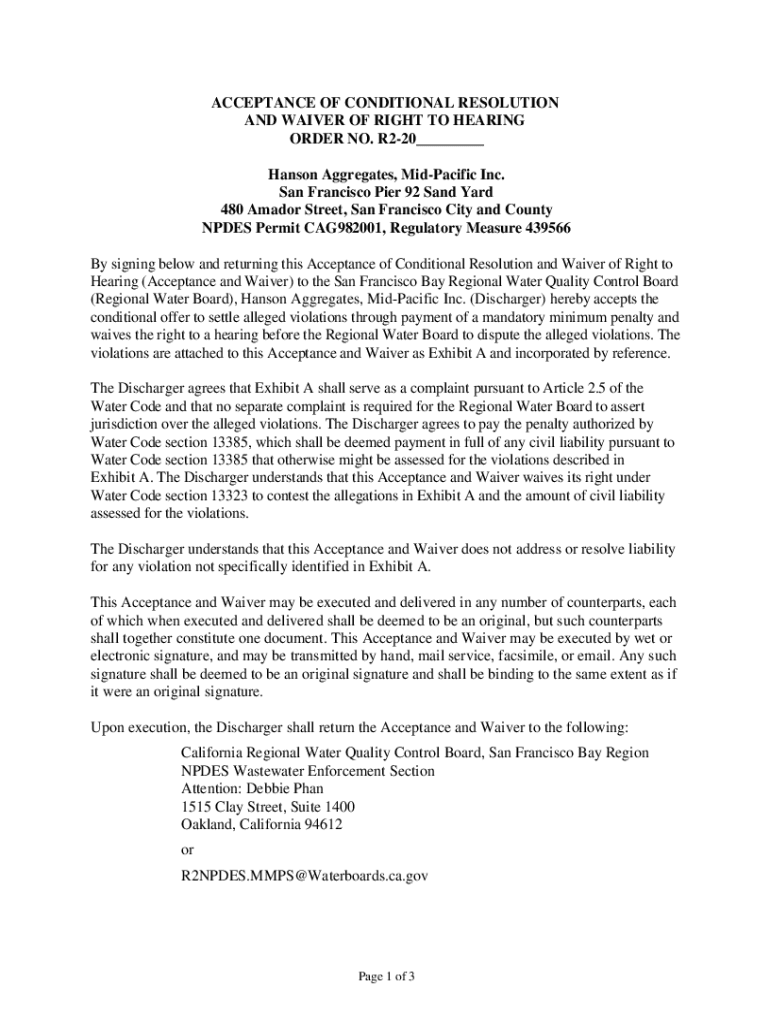 ACCEPTANCE OF CONDITIONAL RESOLUTION
AND WAIVER OF RIGHT TO HEARING
ORDER NO. R2-20________

Hanson Aggregates, Mid-Pacific Inc.
San Francisco Pier 92 Sand Yard
480 Amador Street, San Francisco City and County
NPDES Permit CAG982001, Regulatory Measure 439566

By signing below and returning this Acceptance of Conditional Resolution and Waiver of Right to Hearing (Acceptance and Waiver) to the San Francisco Bay Regional Water Quality Control Board (Regional Water Board), Hanson Aggregates, Mid-Pacific Inc. (Discharger) hereby accepts the conditional offer to settle alleged violations through payment of a mandatory minimum penalty and waives the right to a hearing before the Regional Water Board to dispute the alleged violations. The violations are attached to this Acceptance and Waiver as Exhibit A and incorporated by reference.

The Discharger agrees that Exhibit A shall serve as a complaint pursuant to Article 2.5 of the Water Code and that no separate complaint is required for the Regional Water Board to assert jurisdiction over the alleged violations. The Discharger agrees to pay the penalty authorized by Water Code section 13385, which shall be deemed payment in full of any civil liability pursuant to Water Code section 13385 that otherwise might be assessed for the violations described in Exhibit A. The Discharger understands that this Acceptance and Waiver waives its right under Water Code section 13323 to contest the allegations in Exhibit A and the amount of civil liability assessed for the violations.

The Discharger understands that this Acceptance and Waiver does not address or resolve liability for any violation not specifically identified in Exhibit A.

This Acceptance and Waiver may be executed and delivered in any number of counterparts, each of which when executed and delivered shall be deemed to be an original, but such counterparts shall together constitute one document. This Acceptance and Waiver may be executed by wet or electronic signature, and may be transmitted by hand, mail service, facsimile, or email. Any such signature shall be deemed to be an original signature and shall be binding to the same extent as if it were an original signature.

Upon execution, the Discharger shall return the Acceptance and Waiver to the following:

California Regional Water Quality Control Board, San Francisco Bay Region
NPDES Wastewater Enforcement Section
Attention: Debbie Phan
1515 Clay Street, Suite 1400
Oakland, California 94612

or

R2NPDES.MMPS@Waterboards.ca.gov

Page 1 of 3